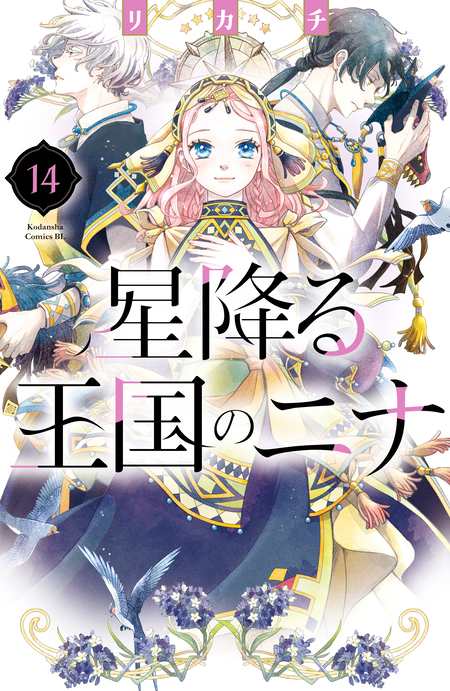 リカチ

14

Kodansha Comics BL

星降る王国のニナ